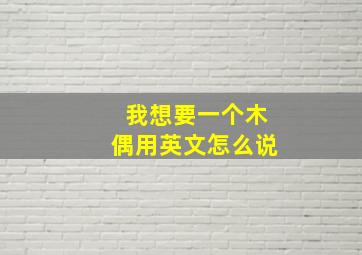 我想要一个木偶用英文怎么说